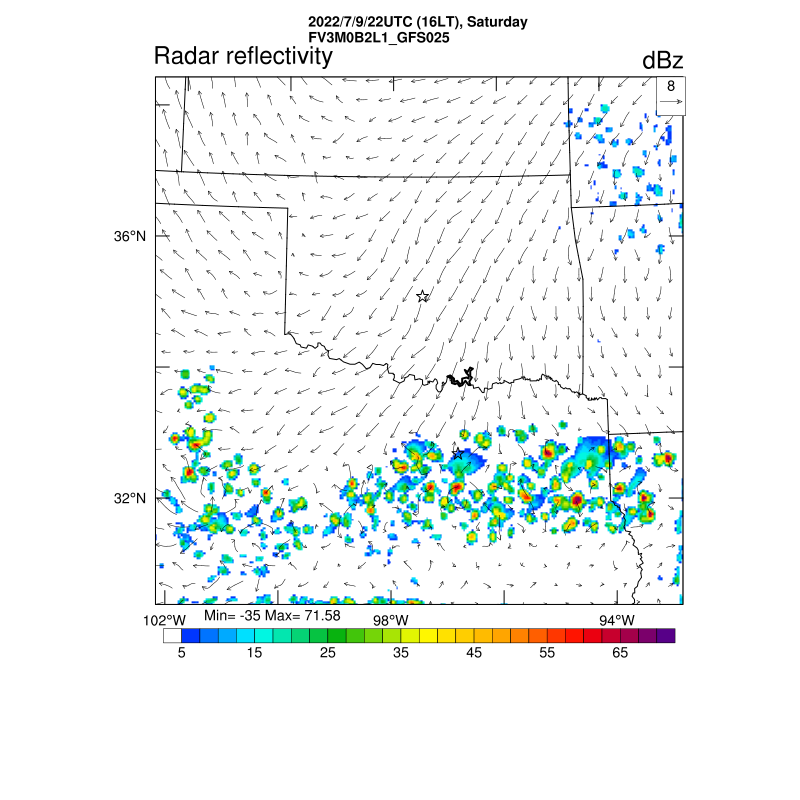 2022/7/9/22UTC (16LT), Saturday
FV3M0B2L1_GFS025

Radar reflectivity

dBz

8

36°N

32°N

102°W

Min= -35 Max= 71.58

98°W

94°W

5 15 25 35 45 55 65